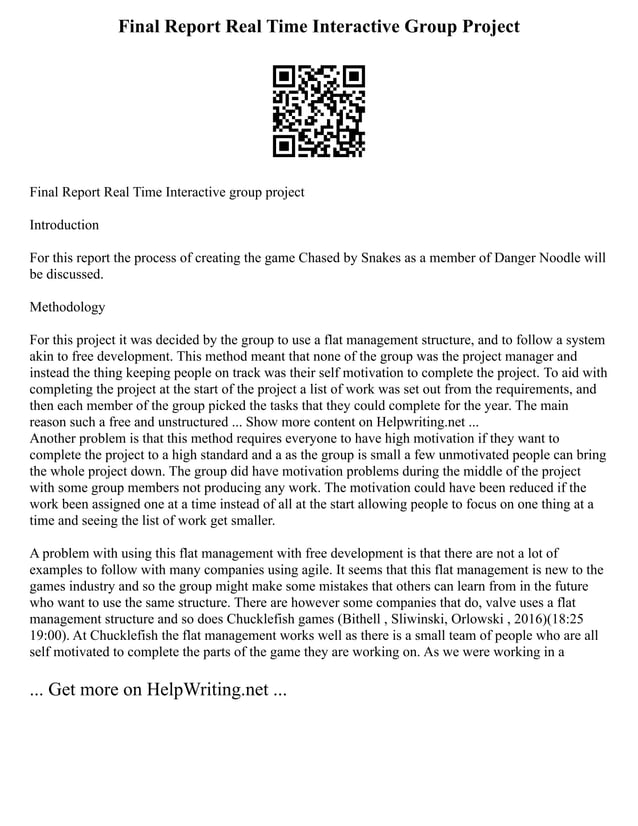 Final Report Real Time Interactive Group Project

Final Report Real Time Interactive group project

Introduction

For this report the process of creating the game Chased by Snakes as a member of Danger Noodle will be discussed.

Methodology

For this project it was decided by the group to use a flat management structure, and to follow a system akin to free development. This method meant that none of the group was the project manager and instead the thing keeping people on track was their self motivation to complete the project. To aid with completing the project at the start of the project a list of work was set out from the requirements, and then each member of the group picked the tasks that they could complete for the year. The main reason such a free and unstructured ... Show more content on Helpwriting.net ...
Another problem is that this method requires everyone to have high motivation if they want to complete the project to a high standard and a as the group is small a few unmotivated people can bring the whole project down. The group did have motivation problems during the middle of the project with some group members not producing any work. The motivation could have been reduced if the work been assigned one at a time instead of all at the start allowing people to focus on one thing at a time and seeing the list of work get smaller.

A problem with using this flat management with free development is that there are not a lot of examples to follow with many companies using agile. It seems that this flat management is new to the games industry and so the group might make some mistakes that others can learn from in the future who want to use the same structure. There are however some companies that do, valve uses a flat management structure and so does Chucklefish games (Bithell , Sliwinski, Orlowski , 2016)(18:25 19:00). At Chucklefish the flat management works well as there is a small team of people who are all self motivated to complete the parts of the game they are working on. As we were working in a

... Get more on HelpWriting.net ...